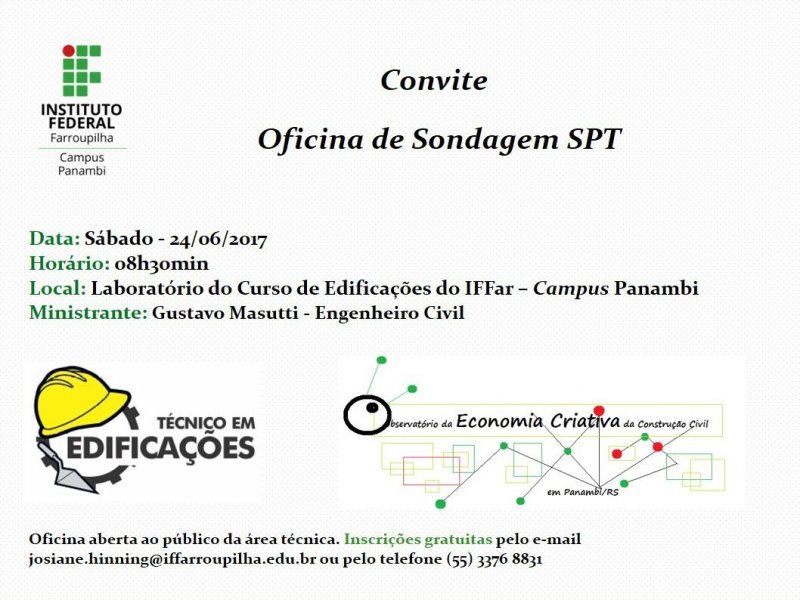 INSTITUTO FEDERAL
Farroupilha
Campus
Panambi

Convite

Oficina de Sondagem SPT

Data: Sábado - 24/06/2017
Horário: 08h30min
Local: Laboratório do Curso de Edificações do IFFar – Campus Panambi
Ministrante: Gustavo Masutti - Engenheiro Civil

TÉCNICO EM
EDIFICAÇÕES

Observatório da Economia Criativa da Construção Civil
em Panambi/RS

Oficina aberta ao público da área técnica. Inscrições gratuitas pelo e-mail josiane.hinning@iffarroupilha.edu.br ou pelo telefone (55) 3376 8831